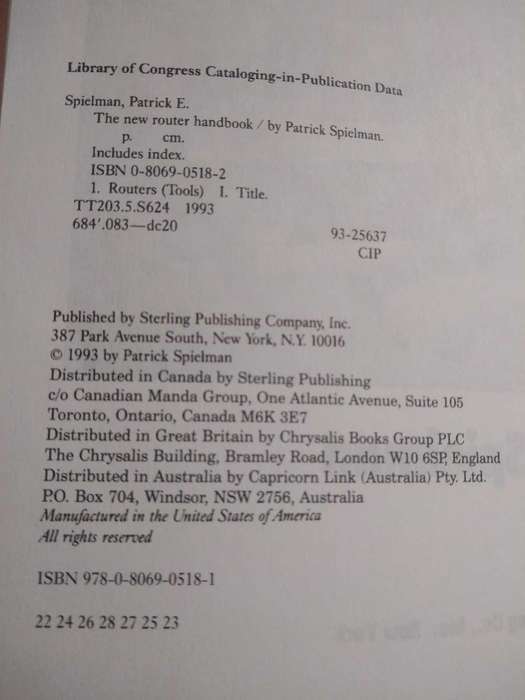 Library of Congress Cataloging-in-Publication Data

Spielman, Patrick E.
The new router handbook / by Patrick Spielman.
p. cm.
Includes index.
ISBN 0-8069-0518-2
1. Routers (Tools) I. Title.
TT203.5.S624 1993
684'.083—dc20

93-25637
CIP

Published by Sterling Publishing Company, Inc.
387 Park Avenue South, New York, N.Y. 10016
© 1993 by Patrick Spielman
Distributed in Canada by Sterling Publishing
c/o Canadian Manda Group, One Atlantic Avenue, Suite 105
Toronto, Ontario, Canada M6K 3E7
Distributed in Great Britain by Chrysalis Books Group PLC
The Chrysalis Building, Bramley Road, London W10 6SP, England
Distributed in Australia by Capricorn Link (Australia) Pty. Ltd.
P.O. Box 704, Windsor, NSW 2756, Australia
Manufactured in the United States of America
All rights reserved

ISBN 978-0-8069-0518-1

22 24 26 28 27 25 23